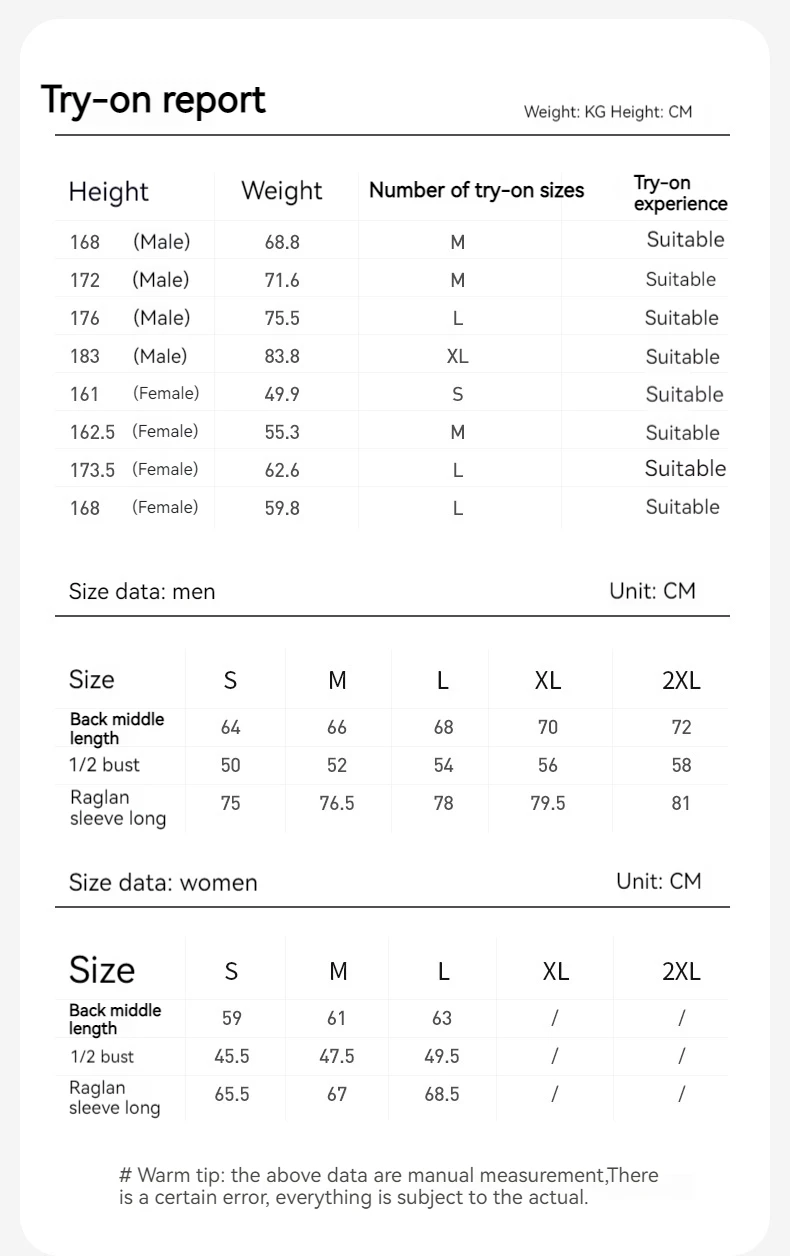 Try-on report

Weight: KG Height: CM

| Height | Weight | Number of try-on sizes | Try-on experience |
|---|---|---|---|
| 168 (Male) | 68.8 | M | Suitable |
| 172 (Male) | 71.6 | M | Suitable |
| 176 (Male) | 75.5 | L | Suitable |
| 183 (Male) | 83.8 | XL | Suitable |
| 161 (Female) | 49.9 | S | Suitable |
| 162.5 (Female) | 55.3 | M | Suitable |
| 173.5 (Female) | 62.6 | L | Suitable |
| 168 (Female) | 59.8 | L | Suitable |

Size data: men

Unit: CM

| Size | S | M | L | XL | 2XL |
|---|---|---|---|---|---|
| Back middle length | 64 | 66 | 68 | 70 | 72 |
| 1/2 bust | 50 | 52 | 54 | 56 | 58 |
| Raglan sleeve long | 75 | 76.5 | 78 | 79.5 | 81 |

Size data: women

Unit: CM

| Size | S | M | L | XL | 2XL |
|---|---|---|---|---|---|
| Back middle length | 59 | 61 | 63 | / | / |
| 1/2 bust | 45.5 | 47.5 | 49.5 | / | / |
| Raglan sleeve long | 65.5 | 67 | 68.5 | / | / |

# Warm tip: the above data are manual measurement,There is a certain error, everything is subject to the actual.